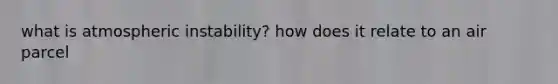 what is atmospheric instability? how does it relate to an air parcel